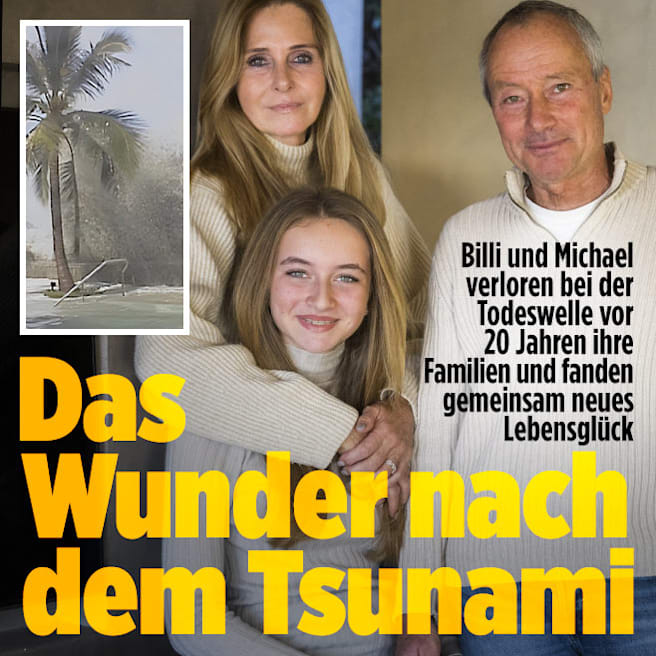 Billi und Michael verloren bei der Todeswelle vor 20 Jahren ihre Familien und fanden gemeinsam neues Lebensglück

Das Wunder nach dem Tsunami